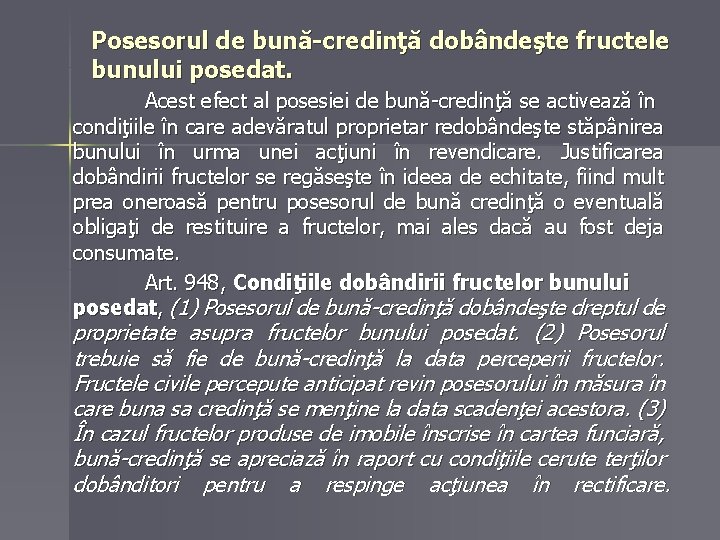 Posesorul de bună-credinţă dobândeşte fructele bunului posedat.

Acest efect al posesiei de bună-credinţă se activează în condiţiile în care adevăratul proprietar redobândeşte stăpânirea bunului în urma unei acţiuni în revendicare. Justificarea dobândirii fructelor se regăseşte în ideea de echitate, fiind mult prea oneroasă pentru posesorul de bună credinţă o eventuală obligaţi de restituire a fructelor, mai ales dacă au fost deja consumate.

Art. 948, Condiţiile dobândirii fructelor bunului posedat, (1) Posesorul de bună-credinţă dobândeşte dreptul de proprietate asupra fructelor bunului posedat. (2) Posesorul trebuie să fie de bună-credinţă la data perceperii fructelor. Fructele civile percepute anticipat revin posesorului în măsura în care buna sa credinţă se menţine la data scadenţei acestora. (3) În cazul fructelor produse de imobile înscrise în cartea funciară, bună-credinţă se apreciază în raport cu condiţiile cerute terţilor dobânditori pentru a respinge acţiunea în rectificare.